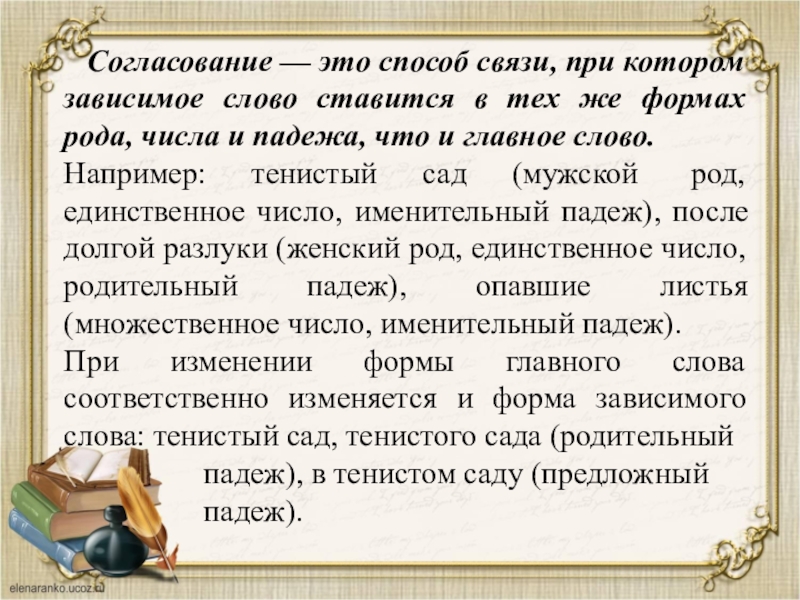 Согласование — это способ связи, при котором зависимое слово ставится в тех же формах рода, числа и падежа, что и главное слово.

Например: тенистый сад (мужской род, единственное число, именительный падеж), после долгой разлуки (женский род, единственное число, родительный падеж), опавшие листья (множественное число, именительный падеж).

При изменении формы главного слова соответственно изменяется и форма зависимого слова: тенистый сад, тенистого сада (родительный падеж), в тенистом саду (предложный падеж).

elenaranko.ucoz.ru